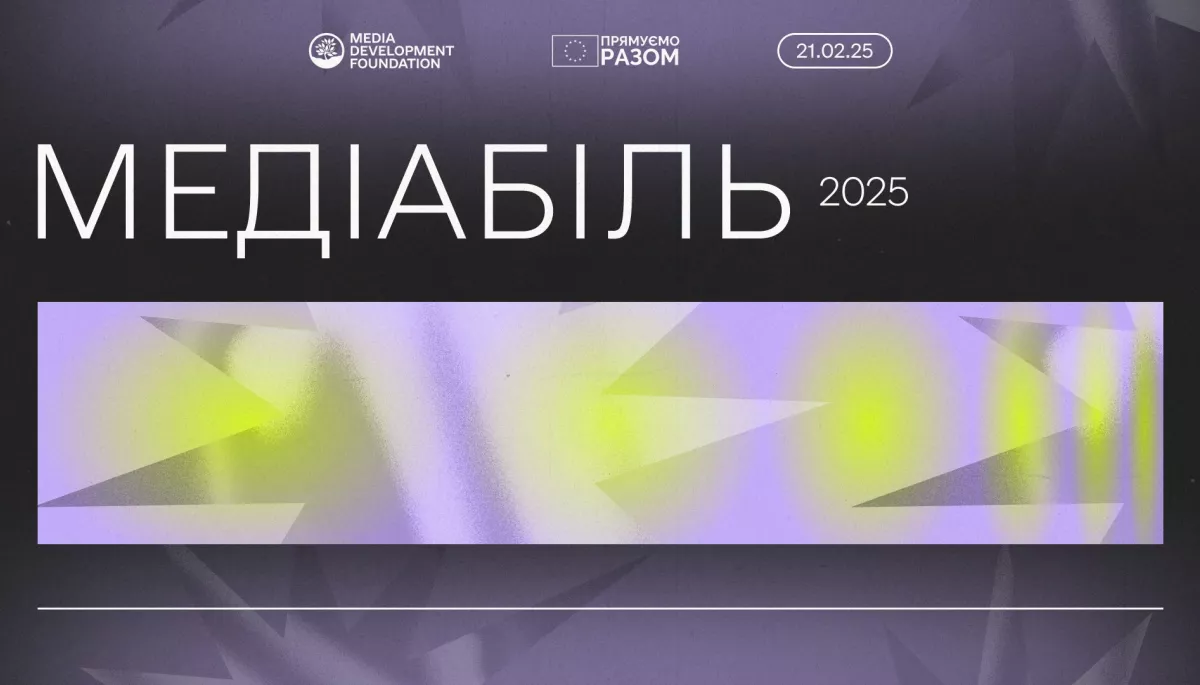 MEDIA DEVELOPMENT FOUNDATION

ПРЯМУЄМО РАЗОМ

21.02.25

МЕДІАБІЛЬ 2025